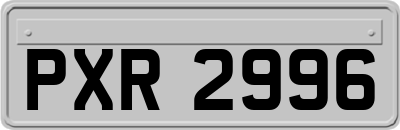 PXR 2996